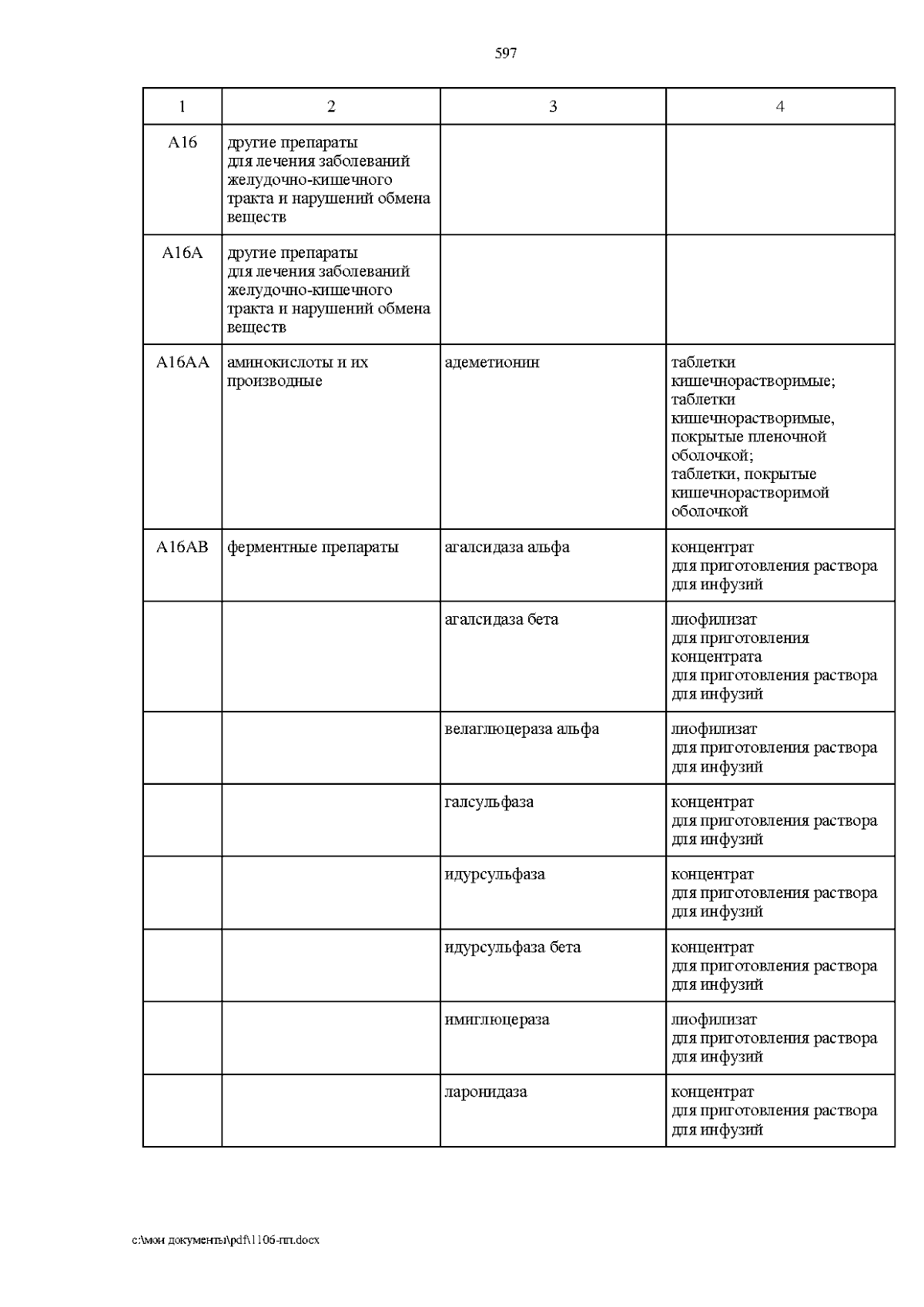 597

| 1 | 2 | 3 | 4 |
|---|---|---|---|
| A16 | другие препараты для лечения заболеваний желудочно-кишечного тракта и нарушений обмена веществ | | |
| A16A | другие препараты для лечения заболеваний желудочно-кишечного тракта и нарушений обмена веществ | | |
| A16AA | аминокислоты и их производные | адеметионин | таблетки кишечнорастворимые; таблетки кишечнорастворимые, покрытые пленочной оболочкой; таблетки, покрытые кишечнорастворимой оболочкой |
| A16AB | ферментные препараты | агалсидаза альфа | концентрат для приготовления раствора для инфузий |
| | | агалсидаза бета | лиофилизат для приготовления концентрата для приготовления раствора для инфузий |
| | | велаглюцераза альфа | лиофилизат для приготовления раствора для инфузий |
| | | галсульфаза | концентрат для приготовления раствора для инфузий |
| | | идурсульфаза | концентрат для приготовления раствора для инфузий |
| | | идурсульфаза бета | концентрат для приготовления раствора для инфузий |
| | | имиглюцераза | лиофилизат для приготовления раствора для инфузий |
| | | ларонидаза | концентрат для приготовления раствора для инфузий |

c:\мои документы\pdf\1106-пп.docx